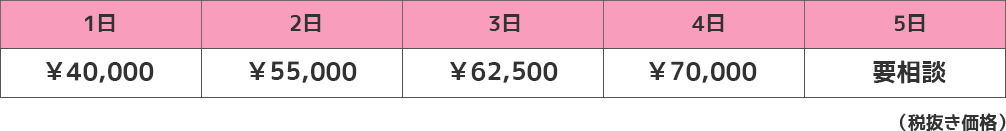 | 1日 | 2日 | 3日 | 4日 | 5日 |
|---|---|---|---|---|
| ￥40,000 | ￥55,000 | ￥62,500 | ￥70,000 | 要相談 |

（税抜き価格）